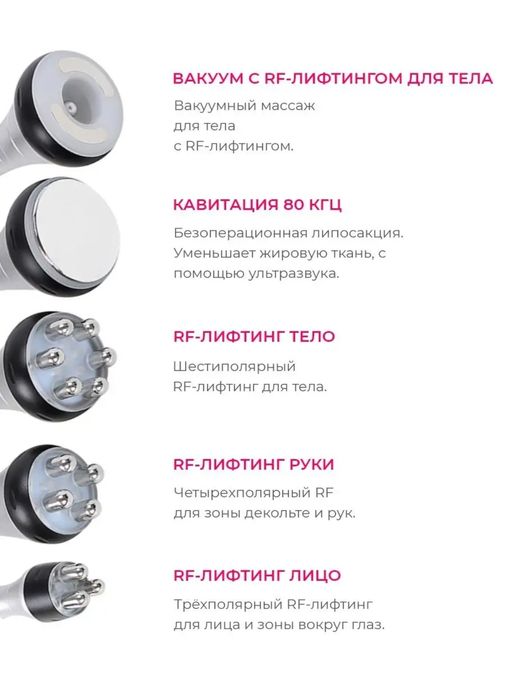 ВАКУУМ С RF-ЛИФТИНГОМ ДЛЯ ТЕЛА

Вакуумный массаж для тела с RF-лифтингом.

КАВИТАЦИЯ 80 КГЦ

Безоперационная липосакция. Уменьшает жировую ткань, с помощью ультразвука.

RF-ЛИФТИНГ ТЕЛО

Шестиполярный RF-лифтинг для тела.

RF-ЛИФТИНГ РУКИ

Четырехполярный RF для зоны декольте и рук.

RF-ЛИФТИНГ ЛИЦО

Трёхполярный RF-лифтинг для лица и зоны вокруг глаз.